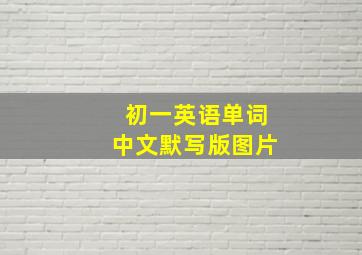 初一英语单词
中文默写版图片